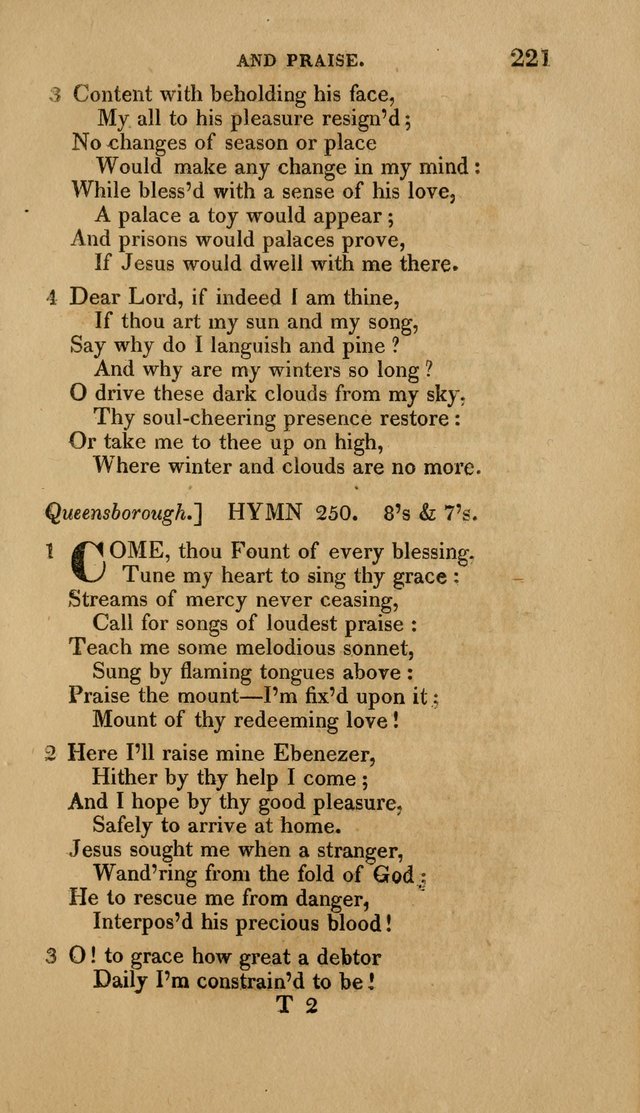 AND PRAISE. 221

3 Content with beholding his face,
My all to his pleasure resign'd;
No changes of season or place
Would make any change in my mind:
While bless'd with a sense of his love,
A palace a toy would appear;
And prisons would palaces prove,
If Jesus would dwell with me there.

4 Dear Lord, if indeed I am thine,
If thou art my sun and my song,
Say why do I languish and pine?
And why are my winters so long?
O drive these dark clouds from my sky,
Thy soul-cheering presence restore:
Or take me to thee up on high,
Where winter and clouds are no more.

Queensborough.] HYMN 250. 8's & 7's.

1 COME, thou Fount of every blessing,
Tune my heart to sing thy grace:
Streams of mercy never ceasing,
Call for songs of loudest praise:
Teach me some melodious sonnet,
Sung by flaming tongues above:
Praise the mount—I'm fix'd upon it;
Mount of thy redeeming love!

2 Here I'll raise mine Ebenezer,
Hither by thy help I come;
And I hope by thy good pleasure,
Safely to arrive at home.
Jesus sought me when a stranger,
Wand'ring from the fold of God;
He to rescue me from danger,
Interpos'd his precious blood!

3 O! to grace how great a debtor
Daily I'm constrain'd to be!
T 2